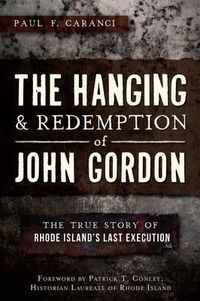 PAUL F. CARANCI

THE HANGING & REDEMPTION of JOHN GORDON

THE TRUE STORY OF RHODE ISLAND'S LAST EXECUTION

FOREWORD BY PATRICK T. CONLEY, HISTORIAN LAUREATE OF RHODE ISLAND